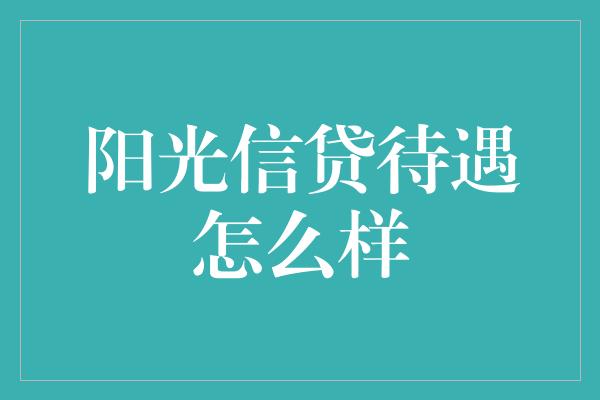 阳光信贷待遇怎么样